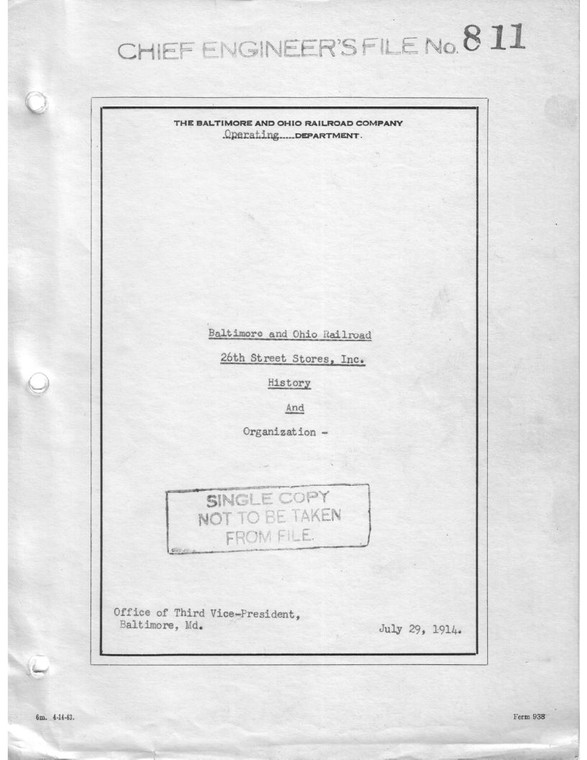 CHIEF ENGINEER'S FILE No. 811

THE BALTIMORE AND OHIO RAILROAD COMPANY
Operating DEPARTMENT.

Baltimore and Ohio Railroad

26th Street Stores, Inc.

History

And

Organization -

SINGLE COPY
NOT TO BE TAKEN
FROM FILE.

Office of Third Vice-President,
Baltimore, Md.

July 29, 1914.

6m. 4-14-43.

Form 938